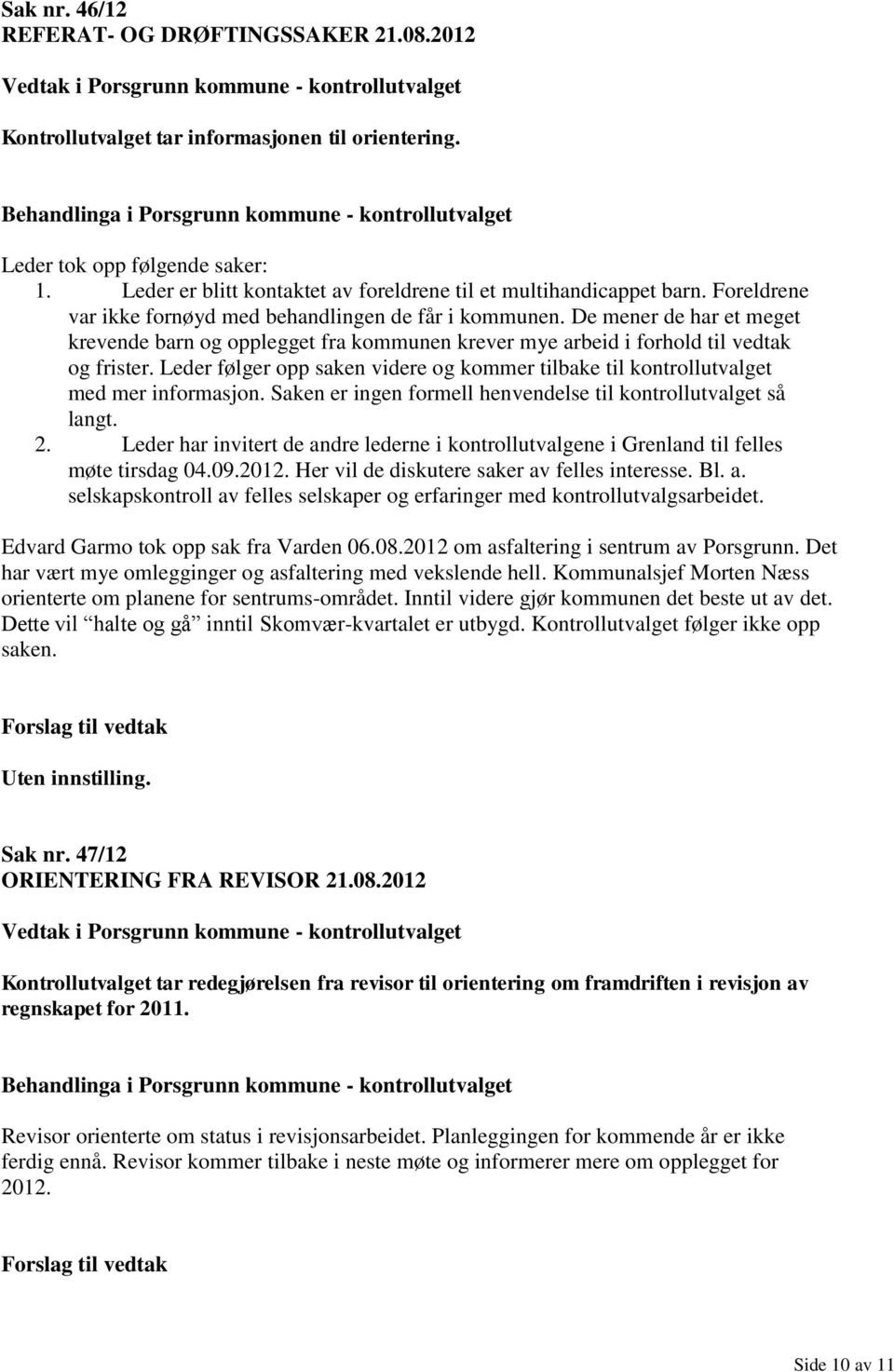 Sak nr. 46/12
REFERAT- OG DRØFTINGSSAKER 21.08.2012

Vedtak i Porsgrunn kommune - kontrollutvalget

Kontrollutvalget tar informasjonen til orientering.

Behandlinga i Porsgrunn kommune - kontrollutvalget

Leder tok opp følgende saker:
1. Leder er blitt kontaktet av foreldrene til et multihandicappet barn. Foreldrene var ikke fornøyd med behandlingen de får i kommunen. De mener de har et meget krevende barn og opplegget fra kommunen krever mye arbeid i forhold til vedtak og frister. Leder følger opp saken videre og kommer tilbake til kontrollutvalget med mer informasjon. Saken er ingen formell henvendelse til kontrollutvalget så langt.
2. Leder har invitert de andre lederne i kontrollutvalgene i Grenland til felles møte tirsdag 04.09.2012. Her vil de diskutere saker av felles interesse. Bl. a. selskapskontroll av felles selskaper og erfaringer med kontrollutvalgsarbeidet.

Edvard Garmo tok opp sak fra Varden 06.08.2012 om asfaltering i sentrum av Porsgrunn. Det har vært mye omlegginger og asfaltering med vekslende hell. Kommunalsjef Morten Næss orienterte om planene for sentrums-området. Inntil videre gjør kommunen det beste ut av det. Dette vil "halte og gå" inntil Skomvær-kvartalet er utbygd. Kontrollutvalget følger ikke opp saken.

Forslag til vedtak

Uten innstilling.

Sak nr. 47/12
ORIENTERING FRA REVISOR 21.08.2012

Vedtak i Porsgrunn kommune - kontrollutvalget

Kontrollutvalget tar redegjørelsen fra revisor til orientering om framdriften i revisjon av regnskapet for 2011.

Behandlinga i Porsgrunn kommune - kontrollutvalget

Revisor orienterte om status i revisjonsarbeidet. Planleggingen for kommende år er ikke ferdig ennå. Revisor kommer tilbake i neste møte og informerer mere om opplegget for 2012.

Forslag til vedtak

Side 10 av 11